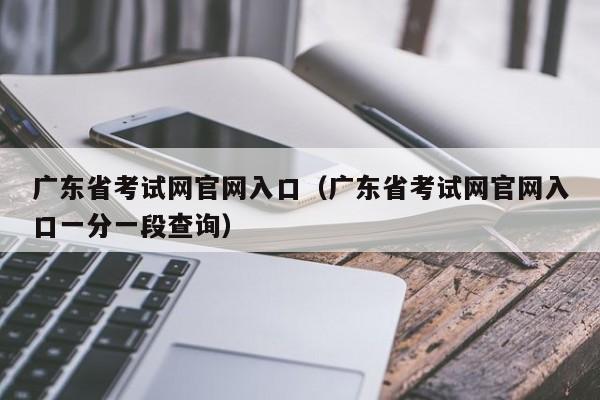 广东省考试网官网入口（广东省考试网官网入口一分一段查询）